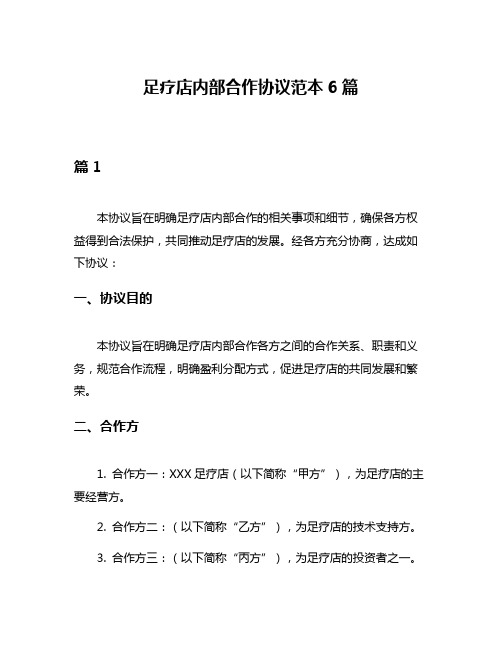 足疗店内部合作协议范本 6 篇

篇 1

本协议旨在明确足疗店内部合作的相关事项和细节，确保各方权益得到合法保护，共同推动足疗店的发展。经各方充分协商，达成如下协议：

一、协议目的

本协议旨在明确足疗店内部合作各方之间的合作关系、职责和义务，规范合作流程，明确盈利分配方式，促进足疗店的共同发展和繁荣。

二、合作方

1. 合作方一：XXX 足疗店（以下简称“甲方”），为足疗店的主要经营方。

2. 合作方二：（以下简称“乙方”），为足疗店的技术支持方。

3. 合作方三：（以下简称“丙方”），为足疗店的投资者之一。